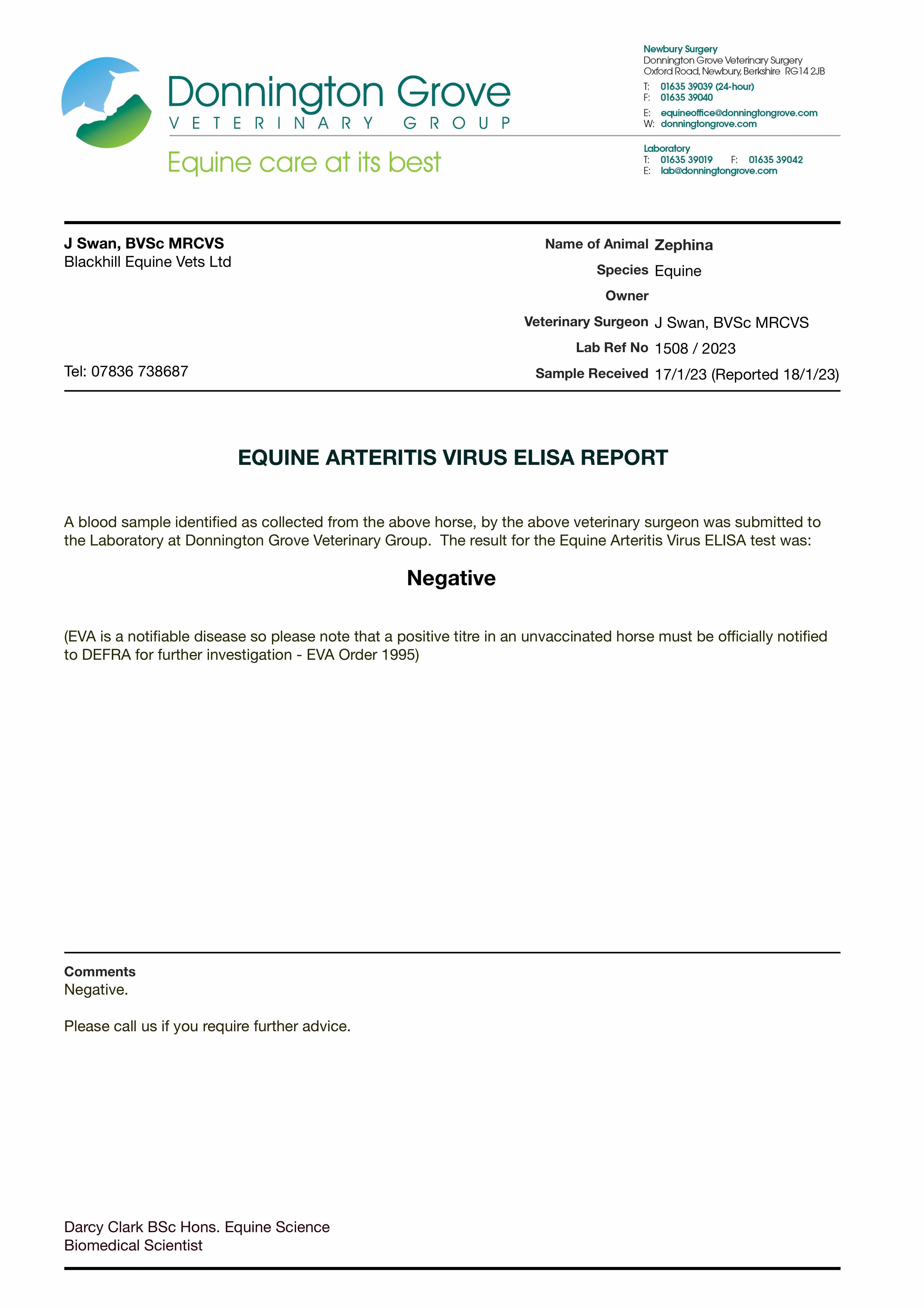 Donnington Grove
VETERINARY GROUP
Equine care at its best

Newbury Surgery
Donnington Grove Veterinary Surgery
Oxford Road, Newbury, Berkshire RG14 2JB
T: 01635 39039 (24-hour)
F: 01635 39040
E: equineoffice@donningtongrove.com
W: donningtongrove.com

Laboratory
T: 01635 39019 F: 01635 39042
E: lab@donningtongrove.com

J Swan, BVSc MRCVS
Blackhill Equine Vets Ltd

Tel: 07836 738687

Name of Animal Zephina
Species Equine
Owner
Veterinary Surgeon J Swan, BVSc MRCVS
Lab Ref No 1508 / 2023
Sample Received 17/1/23 (Reported 18/1/23)

EQUINE ARTERITIS VIRUS ELISA REPORT

A blood sample identified as collected from the above horse, by the above veterinary surgeon was submitted to the Laboratory at Donnington Grove Veterinary Group. The result for the Equine Arteritis Virus ELISA test was:

Negative

(EVA is a notifiable disease so please note that a positive titre in an unvaccinated horse must be officially notified to DEFRA for further investigation - EVA Order 1995)

Comments
Negative.

Please call us if you require further advice.

Darcy Clark BSc Hons. Equine Science
Biomedical Scientist